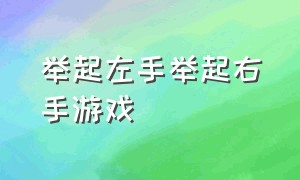 举起左手举起右手游戏